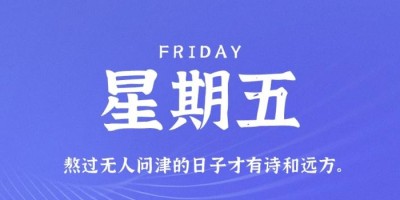 FRIDAY

星期五

熬过无人问津的日子才有诗和远方。